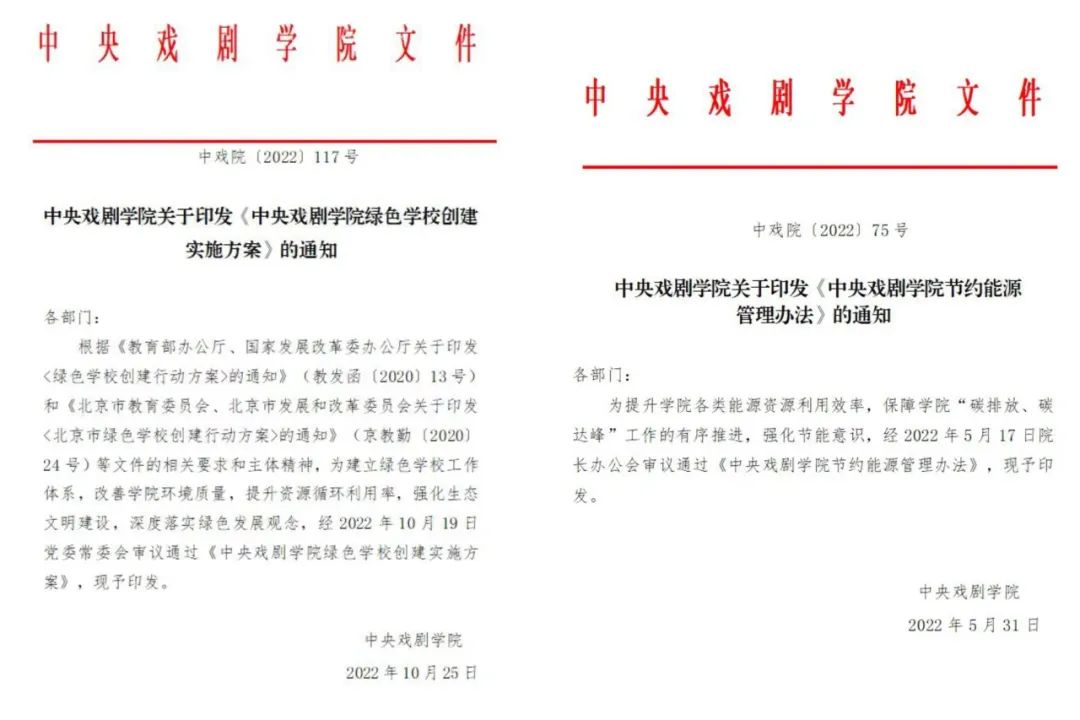 中央戏剧学院文件

中戏院〔2022〕117号

中央戏剧学院关于印发《中央戏剧学院绿色学校创建实施方案》的通知

各部门：

根据《教育部办公厅、国家发展改革委办公厅关于印发〈绿色学校创建行动方案〉的通知》（教发函〔2020〕13号）和《北京市教育委员会、北京市发展和改革委员会关于印发〈北京市绿色学校创建行动方案〉的通知》（京教勤〔2020〕24号）等文件的相关要求和主体精神，为建立绿色学校工作体系，改善学院环境质量，提升资源循环利用率，强化生态文明建设，深度落实绿色发展观念，经2022年10月19日党委常委会审议通过《中央戏剧学院绿色学校创建实施方案》，现予印发。

中央戏剧学院

2022年10月25日

中央戏剧学院文件

中戏院〔2022〕75号

中央戏剧学院关于印发《中央戏剧学院节约能源管理办法》的通知

各部门：

为提升学院各类能源资源利用效率，保障学院“碳排放、碳达峰”工作的有序推进，强化节能意识，经2022年5月17日院长办公会审议通过《中央戏剧学院节约能源管理办法》，现予印发。

中央戏剧学院

2022年5月31日